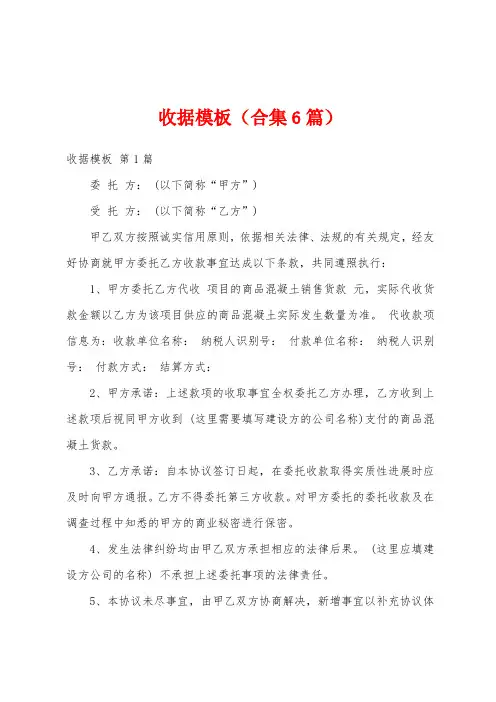 收据模板（合集6篇）

收据模板 第1篇

委 托 方：（以下简称“甲方”）

受 托 方：（以下简称“乙方”）

甲乙双方按照诚实信用原则，依据相关法律、法规的有关规定，经友好协商就甲方委托乙方收款事宜达成以下条款，共同遵照执行：

1、甲方委托乙方代收 项目的商品混凝土销售货款 元，实际代收货款金额以乙方为该项目供应的商品混凝土实际发生数量为准。 代收款项信息为：收款单位名称： 纳税人识别号： 付款单位名称： 纳税人识别号： 付款方式： 结算方式：

2、甲方承诺：上述款项的收取事宜全权委托乙方办理，乙方收到上述款项后视同甲方收到（这里需要填写建设方的公司名称）支付的商品混凝土货款。

3、乙方承诺：自本协议签订日起，在委托收款取得实质性进展时应及时向甲方通报。乙方不得委托第三方收款。对甲方委托的委托收款及在调查过程中知悉的甲方的商业秘密进行保密。

4、发生法律纠纷均由甲乙双方承担相应的法律后果。（这里应填建设方公司的名称）不承担上述委托事项的法律责任。

5、本协议未尽事宜，由甲乙双方协商解决，新增事宜以补充协议体